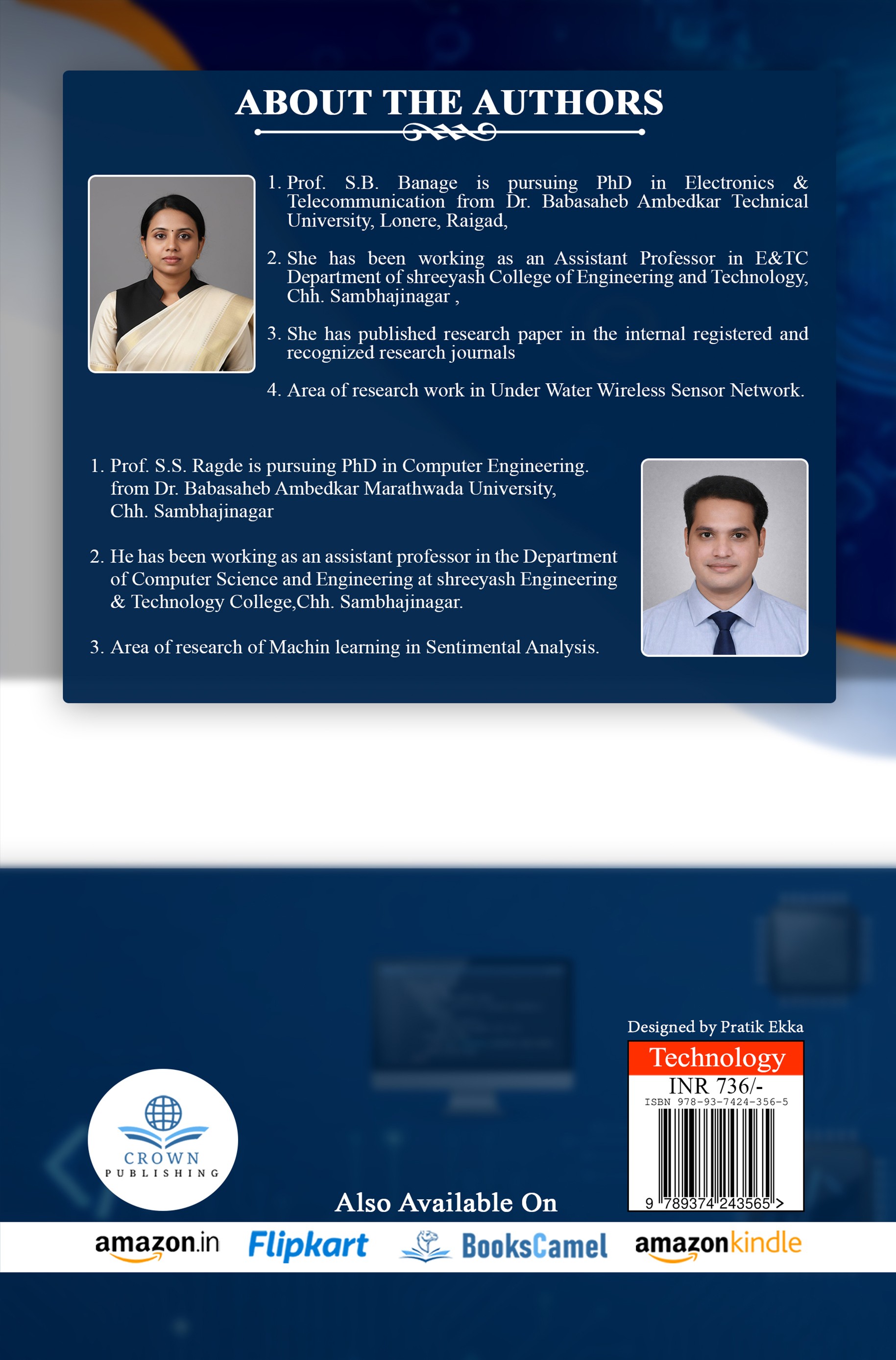 ABOUT THE AUTHORS

1. Prof. S.B. Banage is pursuing PhD in Electronics & Telecommunication from Dr. Babasaheb Ambedkar Technical University, Lonere, Raigad,

2. She has been working as an Assistant Professor in E&TC Department of shreeyash College of Engineering and Technology, Chh. Sambhajinagar ,

3. She has published research paper in the internal registered and recognized research journals

4. Area of research work in Under Water Wireless Sensor Network.

1. Prof. S.S. Ragde is pursuing PhD in Computer Engineering. from Dr. Babasaheb Ambedkar Marathwada University, Chh. Sambhajinagar

2. He has been working as an assistant professor in the Department of Computer Science and Engineering at shreeyash Engineering & Technology College,Chh. Sambhajinagar.

3. Area of research of Machin learning in Sentimental Analysis.

Designed by Pratik Ekka

Technology

INR 736/-

ISBN 978-93-7424-356-5

9 789374 243565 >

CROWN PUBLISHING

Also Available On

amazon.in Flipkart BooksCamel amazonkindle